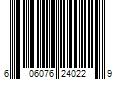 6 06076 24022 9